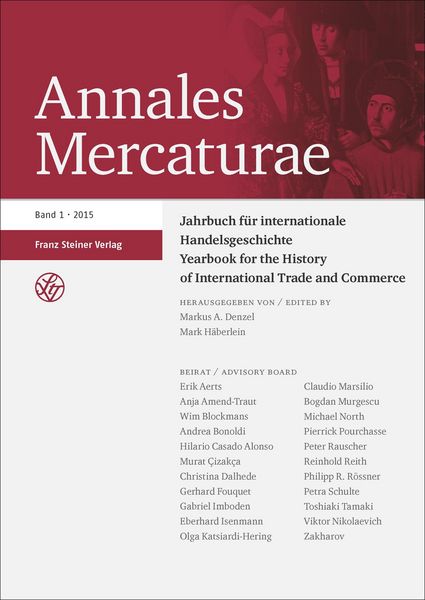 Annales Mercaturae

Band 1 · 2015

Franz Steiner Verlag

Jahrbuch für internationale Handelsgeschichte
Yearbook for the History of International Trade and Commerce

HERAUSGEGEBEN VON / EDITED BY
Markus A. Denzel
Mark Häberlein

BEIRAT / ADVISORY BOARD
Erik Aerts
Anja Amend-Traut
Wim Blockmans
Andrea Bonoldi
Hilario Casado Alonso
Murat Çizakça
Christina Dalhede
Gerhard Fouquet
Gabriel Imboden
Eberhard Isenmann
Olga Katsiardi-Hering

Claudio Marsilio
Bogdan Murgescu
Michael North
Pierrick Pourchasse
Peter Rauscher
Reinhold Reith
Philipp R. Rössner
Petra Schulte
Toshiaki Tamaki
Viktor Nikolaevich Zakharov